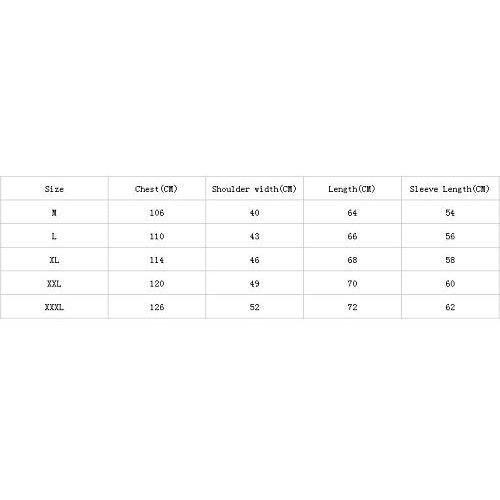 | Size | Chest(CM) | Shoulder width(CM) | Length(CM) | Sleeve Length(CM) |
|---|---|---|---|---|
| M | 106 | 40 | 64 | 54 |
| L | 110 | 43 | 66 | 56 |
| XL | 114 | 46 | 68 | 58 |
| XXL | 120 | 49 | 70 | 60 |
| XXXL | 126 | 52 | 72 | 62 |